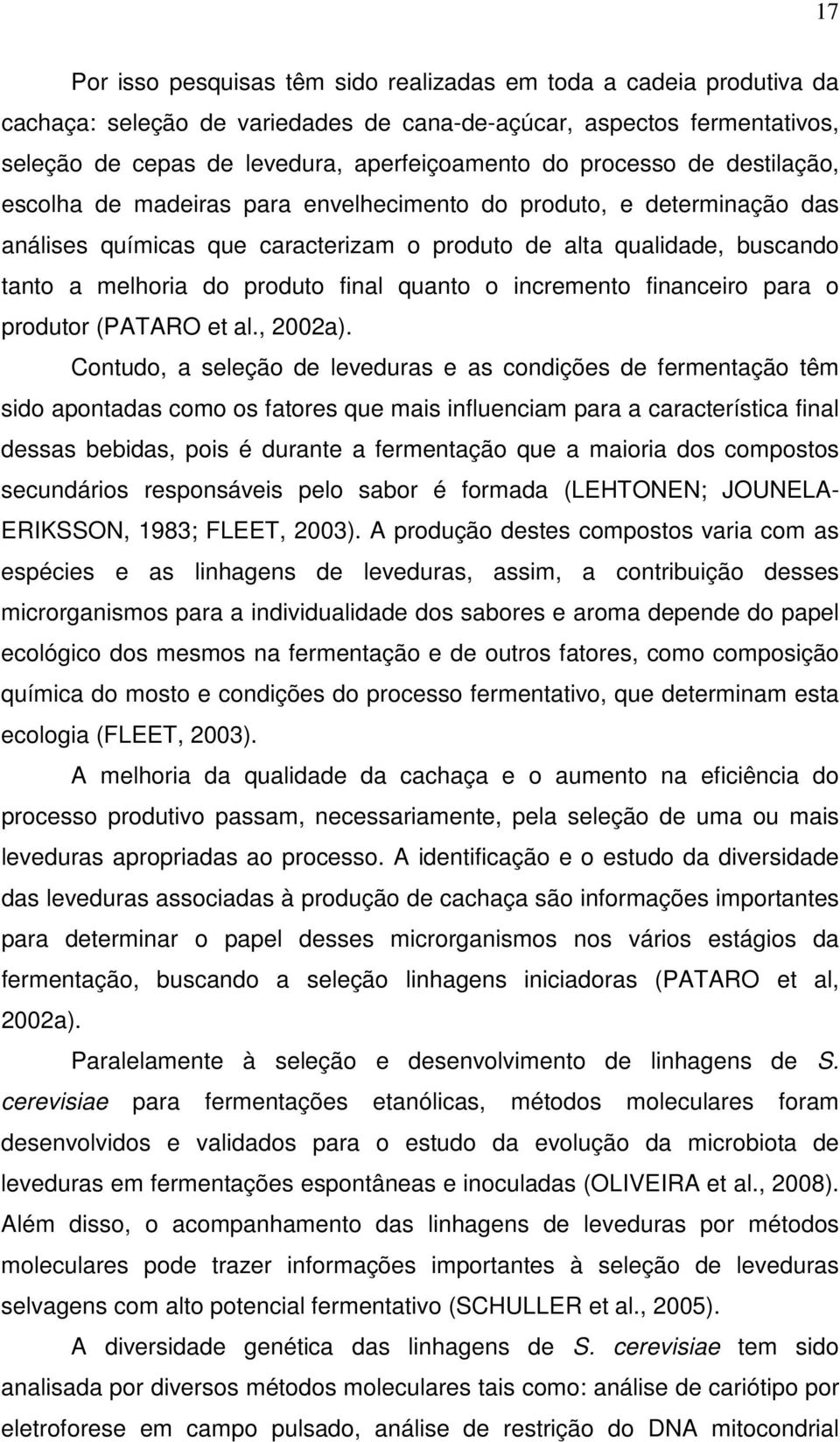 17

Por isso pesquisas têm sido realizadas em toda a cadeia produtiva da cachaça: seleção de variedades de cana-de-açúcar, aspectos fermentativos, seleção de cepas de levedura, aperfeiçoamento do processo de destilação, escolha de madeiras para envelhecimento do produto, e determinação das análises químicas que caracterizam o produto de alta qualidade, buscando tanto a melhoria do produto final quanto o incremento financeiro para o produtor (PATARO et al., 2002a).

Contudo, a seleção de leveduras e as condições de fermentação têm sido apontadas como os fatores que mais influenciam para a característica final dessas bebidas, pois é durante a fermentação que a maioria dos compostos secundários responsáveis pelo sabor é formada (LEHTONEN; JOUNELA-ERIKSSON, 1983; FLEET, 2003). A produção destes compostos varia com as espécies e as linhagens de leveduras, assim, a contribuição desses microrganismos para a individualidade dos sabores e aroma depende do papel ecológico dos mesmos na fermentação e de outros fatores, como composição química do mosto e condições do processo fermentativo, que determinam esta ecologia (FLEET, 2003).

A melhoria da qualidade da cachaça e o aumento na eficiência do processo produtivo passam, necessariamente, pela seleção de uma ou mais leveduras apropriadas ao processo. A identificação e o estudo da diversidade das leveduras associadas à produção de cachaça são informações importantes para determinar o papel desses microrganismos nos vários estágios da fermentação, buscando a seleção linhagens iniciadoras (PATARO et al, 2002a).

Paralelamente à seleção e desenvolvimento de linhagens de S. cerevisiae para fermentações etanólicas, métodos moleculares foram desenvolvidos e validados para o estudo da evolução da microbiota de leveduras em fermentações espontâneas e inoculadas (OLIVEIRA et al., 2008). Além disso, o acompanhamento das linhagens de leveduras por métodos moleculares pode trazer informações importantes à seleção de leveduras selvagens com alto potencial fermentativo (SCHULLER et al., 2005).

A diversidade genética das linhagens de S. cerevisiae tem sido analisada por diversos métodos moleculares tais como: análise de cariótipo por eletroforese em campo pulsado, análise de restrição do DNA mitocondrial